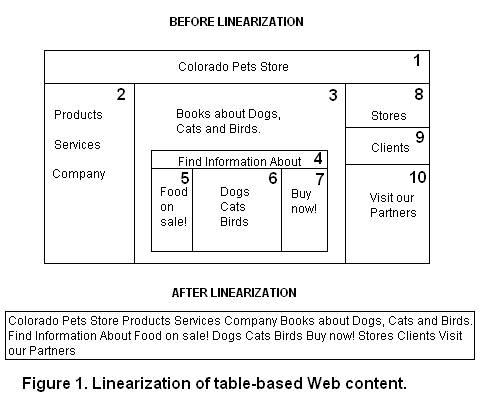 BEFORE LINEARIZATION

Colorado Pets Store 1

2
Products
Services
Company

3
Books about Dogs, Cats and Birds.

Find Information About 4

5
Food on sale!

6
Dogs
Cats
Birds

7
Buy now!

8
Stores

9
Clients

10
Visit our Partners

AFTER LINEARIZATION

Colorado Pets Store Products Services Company Books about Dogs, Cats and Birds. Find Information About Food on sale! Dogs Cats Birds Buy now! Stores Clients Visit our Partners

Figure 1. Linearization of table-based Web content.